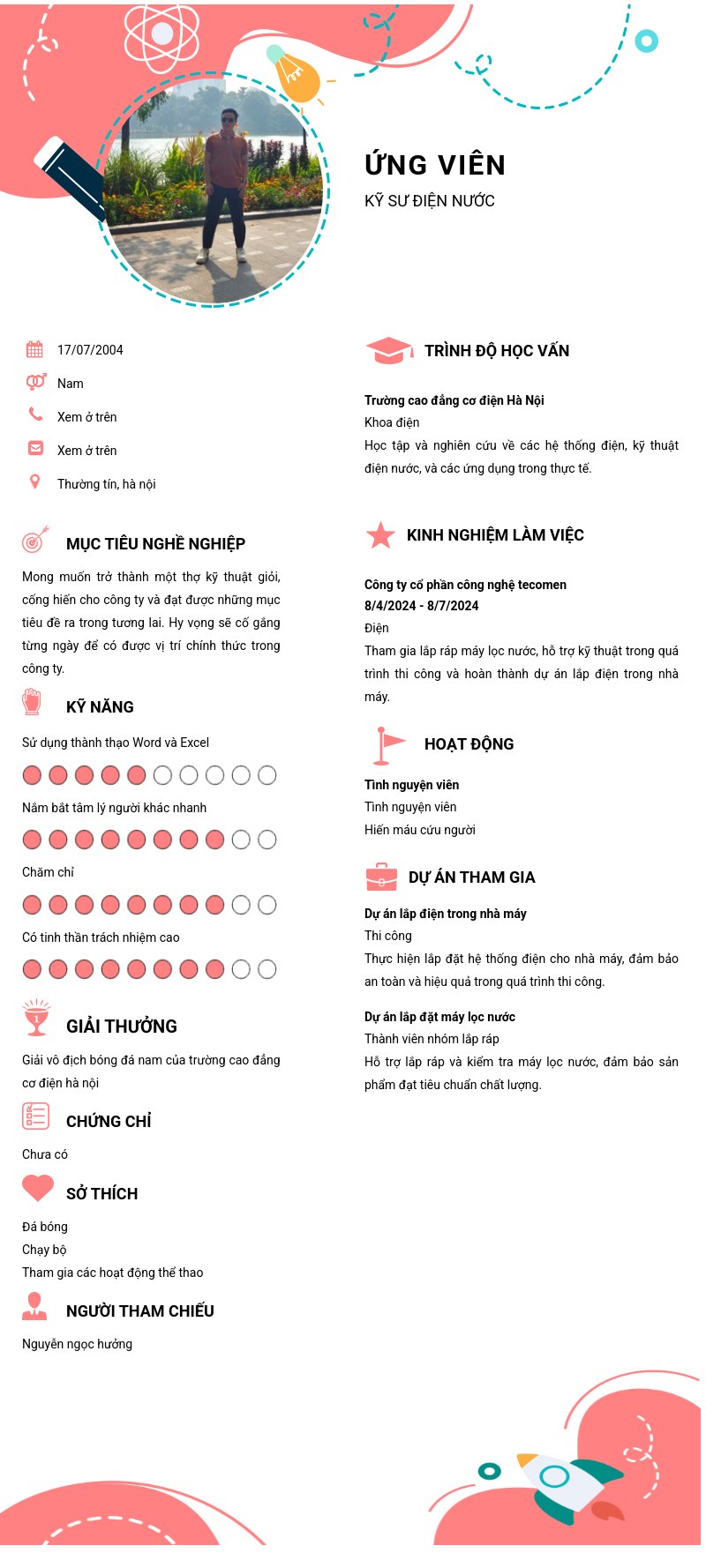 ỨNG VIÊN
KỸ SƯ ĐIỆN NƯỚC

17/07/2004
Nam
Xem ở trên
Xem ở trên
Thường tín, hà nội

MỤC TIÊU NGHỀ NGHIỆP
Mong muốn trở thành một thợ kỹ thuật giỏi, cống hiến cho công ty và đạt được những mục tiêu đề ra trong tương lai. Hy vọng sẽ cố gắng từng ngày để có được vị trí chính thức trong công ty.

KỸ NĂNG
Sử dụng thành thạo Word và Excel
Nắm bắt tâm lý người khác nhanh
Chăm chỉ
Có tinh thần trách nhiệm cao

GIẢI THƯỞNG
Giải vô địch bóng đá nam của trường cao đẳng cơ điện hà nội

CHỨNG CHỈ
Chưa có

SỞ THÍCH
Đá bóng
Chạy bộ
Tham gia các hoạt động thể thao

NGƯỜI THAM CHIẾU
Nguyễn ngọc hưởng

TRÌNH ĐỘ HỌC VẤN
Trường cao đẳng cơ điện Hà Nội
Khoa điện
Học tập và nghiên cứu về các hệ thống điện, kỹ thuật điện nước, và các ứng dụng trong thực tế.

KINH NGHIỆM LÀM VIỆC
Công ty cổ phần công nghệ tecomen
8/4/2024 - 8/7/2024
Điện
Tham gia lắp ráp máy lọc nước, hỗ trợ kỹ thuật trong quá trình thi công và hoàn thành dự án lắp điện trong nhà máy.

HOẠT ĐỘNG
Tình nguyện viên
Tình nguyện viên
Hiến máu cứu người

DỰ ÁN THAM GIA
Dự án lắp điện trong nhà máy
Thi công
Thực hiện lắp đặt hệ thống điện cho nhà máy, đảm bảo an toàn và hiệu quả trong quá trình thi công.

Dự án lắp đặt máy lọc nước
Thành viên nhóm lắp ráp
Hỗ trợ lắp ráp và kiểm tra máy lọc nước, đảm bảo sản phẩm đạt tiêu chuẩn chất lượng.